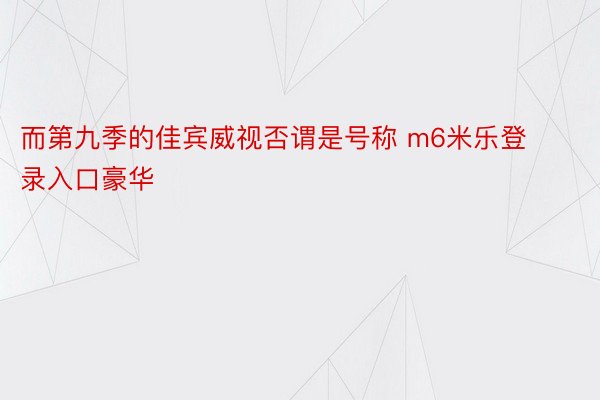 而第九季的佳宾威视否谓是号称 m6米乐登录入口豪华